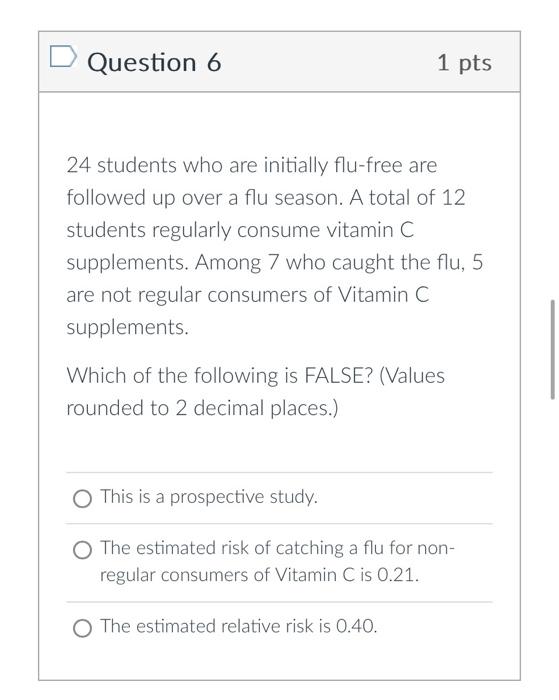 Question 6

1 pts

24 students who are initially flu-free are followed up over a flu season. A total of 12 students regularly consume vitamin C supplements. Among 7 who caught the flu, 5 are not regular consumers of Vitamin C supplements.

Which of the following is FALSE? (Values rounded to 2 decimal places.)

This is a prospective study.

The estimated risk of catching a flu for non-regular consumers of Vitamin C is 0.21.

The estimated relative risk is 0.40.